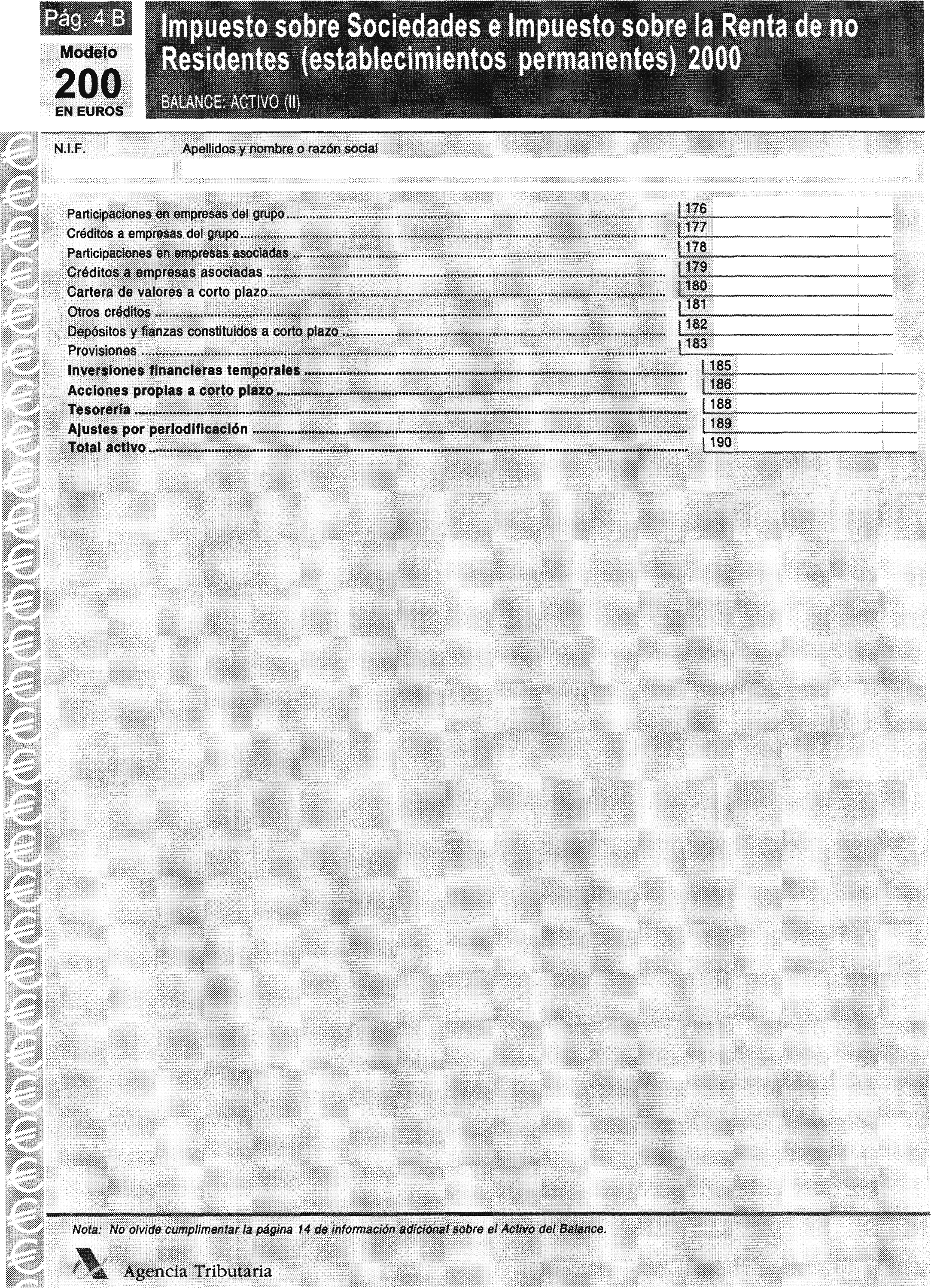 Pág. 4 B

Modelo
200
EN EUROS

Impuesto sobre Sociedades e Impuesto sobre la Renta de no Residentes (establecimientos permanentes) 2000

BALANCE: ACTIVO (II)

N.I.F.

Apellidos y nombre o razón social

Participaciones en empresas del grupo ........ 176
Créditos a empresas del grupo ........ 177
Participaciones en empresas asociadas ........ 178
Créditos a empresas asociadas ........ 179
Cartera de valores a corto plazo ........ 180
Otros créditos ........ 181
Depósitos y fianzas constituidos a corto plazo ........ 182
Provisiones ........ 183
Inversiones financieras temporales ........ 185
Acciones propias a corto plazo ........ 186
Tesorería ........ 188
Ajustes por periodificación ........ 189
Total activo ........ 190

Nota: No olvide cumplimentar la página 14 de información adicional sobre el Activo del Balance.

Agencia Tributaria